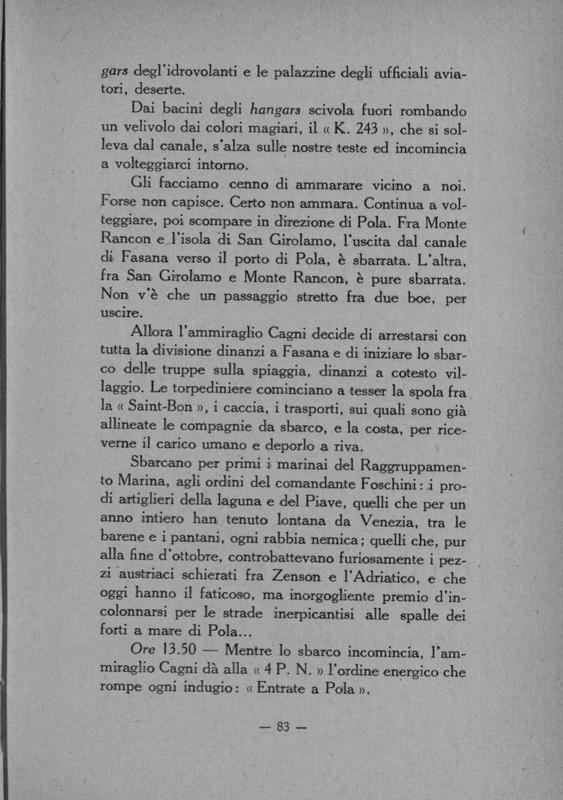 gars degl'idrovolanti e le palazzine degli ufficiali aviatori, deserte.

Dai bacini degli hangars scivola fuori rombando un velivolo dai colori magiari, il « K. 243 », che si solleva dal canale, s'alza sulle nostre teste ed incomincia a volteggiarci intorno.

Gli facciamo cenno di ammarare vicino a noi. Forse non capisce. Certo non ammara. Continua a volteggiare, poi scompare in direzione di Pola. Fra Monte Rancon e l'isola di San Girolamo, l'uscita dal canale di Fasana verso il porto di Pola, è sbarrata. L'altra, fra San Girolamo e Monte Rancon, è pure sbarrata. Non v'è che un passaggio stretto fra due boe, per uscire.

Allora l'ammiraglio Cagni decide di arrestarsi con tutta la divisione dinanzi a Fasana e di iniziare lo sbarco delle truppe sulla spiaggia, dinanzi a cotesto villaggio. Le torpediniere cominciano a tesser la spola fra la « Saint-Bon », i caccia, i trasporti, sui quali sono già allineate le compagnie da sbarco, e la costa, per riceverne il carico umano e deporlo a riva.

Sbarcano per primi i marinai del Raggruppamento Marina, agli ordini del comandante Foschini: i prodi artiglieri della laguna e del Piave, quelli che per un anno intiero han tenuto lontana da Venezia, tra le barene e i pantani, ogni rabbia nemica; quelli che, pur alla fine d'ottobre, controbattevano furiosamente i pezzi austriaci schierati fra Zenson e l'Adriatico, e che oggi hanno il faticoso, ma inorgogliente premio d'incolonnarsi per le strade inerpicantisi alle spalle dei forti a mare di Pola...

Ore 13.50 — Mentre lo sbarco incomincia, l'ammiraglio Cagni dà alla « 4 P. N. » l'ordine energico che rompe ogni indugio: « Entrate a Pola ».

— 83 —